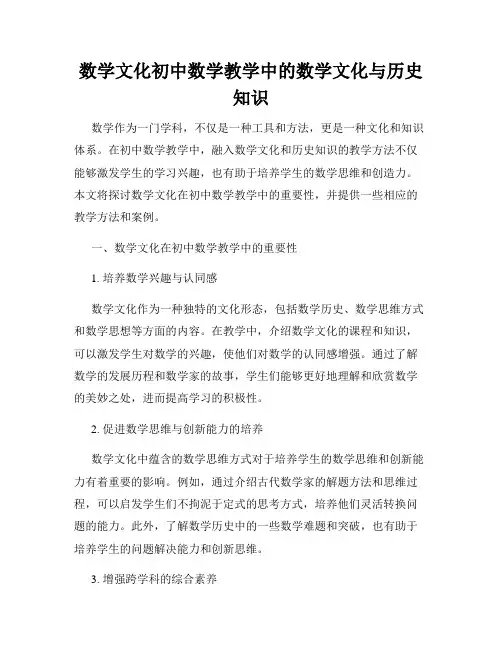 数学文化初中数学教学中的数学文化与历史知识

数学作为一门学科，不仅是一种工具和方法，更是一种文化和知识体系。在初中数学教学中，融入数学文化和历史知识的教学方法不仅能够激发学生的学习兴趣，也有助于培养学生的数学思维和创造力。本文将探讨数学文化在初中数学教学中的重要性，并提供一些相应的教学方法和案例。

一、数学文化在初中数学教学中的重要性

1. 培养数学兴趣与认同感

数学文化作为一种独特的文化形态，包括数学历史、数学思维方式和数学思想等方面的内容。在教学中，介绍数学文化的课程和知识，可以激发学生对数学的兴趣，使他们对数学的认同感增强。通过了解数学的发展历程和数学家的故事，学生们能够更好地理解和欣赏数学的美妙之处，进而提高学习的积极性。

2. 促进数学思维与创新能力的培养

数学文化中蕴含的数学思维方式对于培养学生的数学思维和创新能力有着重要的影响。例如，通过介绍古代数学家的解题方法和思维过程，可以启发学生们不拘泥于定式的思考方式，培养他们灵活转换问题的能力。此外，了解数学历史中的一些数学难题和突破，也有助于培养学生的问题解决能力和创新思维。

3. 增强跨学科的综合素养